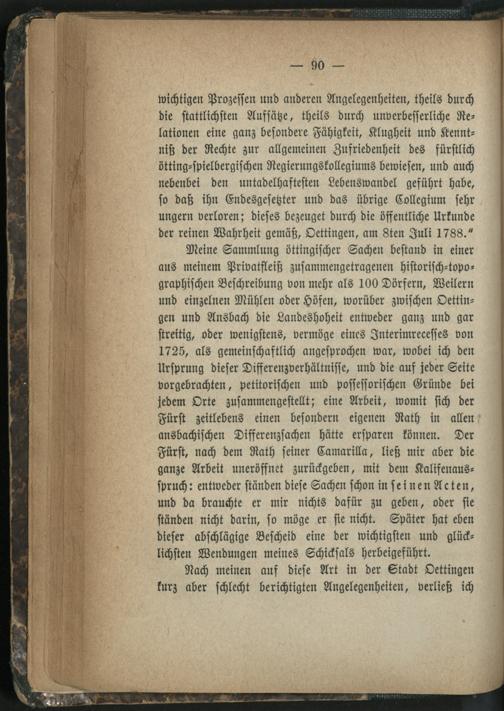 — 90 —

wichtigen Prozessen und anderen Angelegenheiten, theils durch die stattlichsten Aufsätze, theils durch unverbesserliche Relationen eine ganz besondere Fähigkeit, Klugheit und Kenntniß der Rechte zur allgemeinen Zufriedenheit des fürstlich ötting-spielbergischen Regierungskollegiums bewiesen, und auch nebenbei den untadelhaftesten Lebenswandel geführt habe, so daß ihn Endesgesetzter und das übrige Collegium sehr ungern verloren; dieses bezeuget durch die öffentliche Urkunde der reinen Wahrheit gemäß, Oettingen, am 8ten Juli 1788."

Meine Sammlung öttingischer Sachen bestand in einer aus meinem Privatfleiß zusammengetragenen historisch-topographischen Beschreibung von mehr als 100 Dörfern, Weilern und einzelnen Mühlen oder Höfen, worüber zwischen Oettingen und Ansbach die Landeshoheit entweder ganz und gar streitig, oder wenigstens, vermöge eines Interimrecesses von 1725, als gemeinschaftlich angesprochen war, wobei ich den Ursprung dieser Differenzverhältnisse, und die auf jeder Seite vorgebrachten, petitorischen und possessorischen Gründe bei jedem Orte zusammengestellt; eine Arbeit, womit sich der Fürst zeitlebens einen besondern eigenen Rath in allen ansbachischen Differenzsachen hätte ersparen können. Der Fürst, nach dem Rath seiner Camarilla, ließ mir aber die ganze Arbeit uneröffnet zurückgeben, mit dem Kalifenausspruch: entweder ständen diese Sachen schon in seinen Acten, und da brauchte er mir nichts dafür zu geben, oder sie ständen nicht darin, so möge er sie nicht. Später hat eben dieser abschlägige Bescheid eine der wichtigsten und glücklichsten Wendungen meines Schicksals herbeigeführt.

Nach meinen auf diese Art in der Stadt Oettingen kurz aber schlecht berichtigten Angelegenheiten, verließ ich